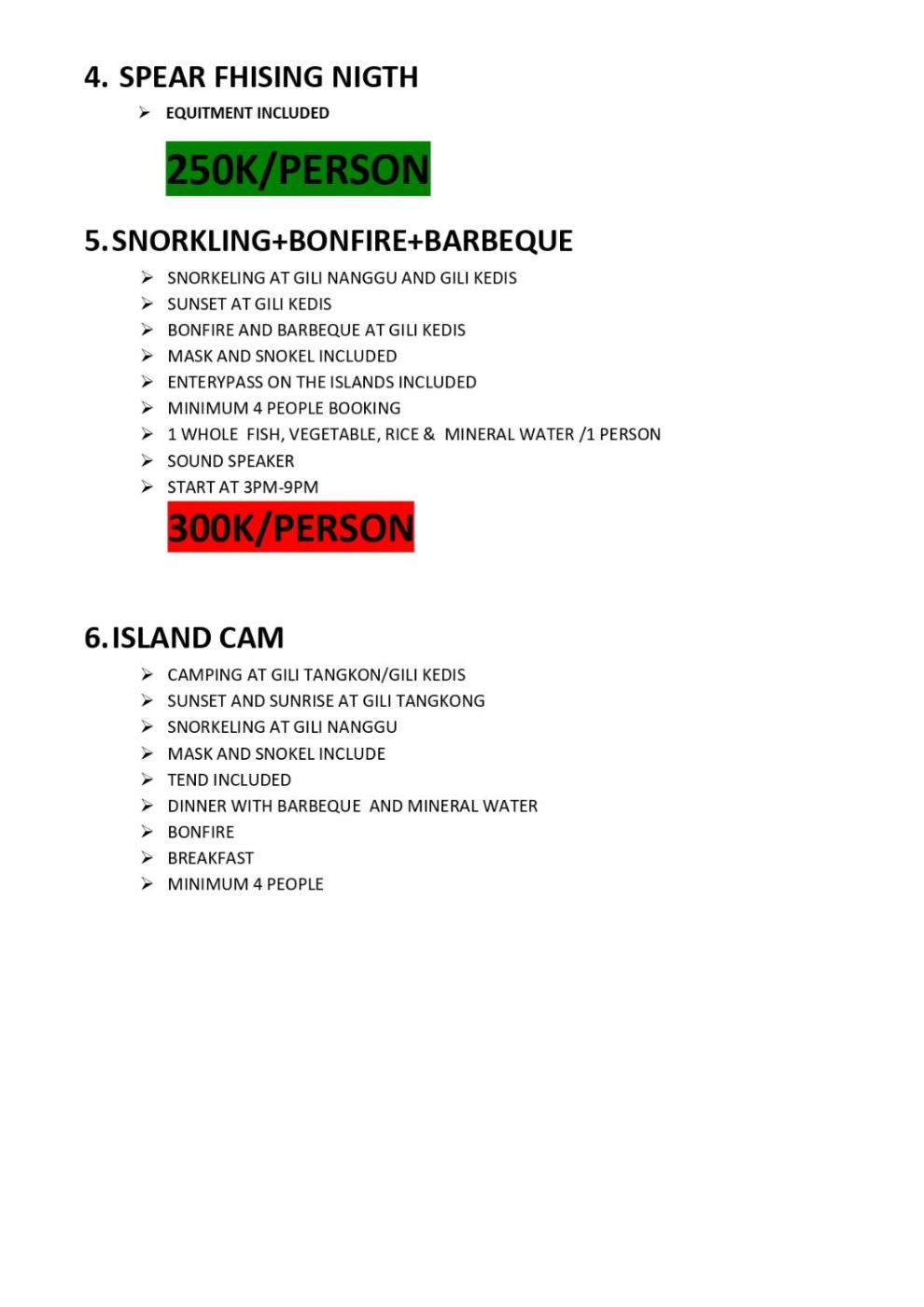 4. SPEAR FHISING NIGTH

➢ EQUITMENT INCLUDED

250K/PERSON

5. SNORKLING+BONFIRE+BARBEQUE

➢ SNORKELING AT GILI NANGGU AND GILI KEDIS
➢ SUNSET AT GILI KEDIS
➢ BONFIRE AND BARBEQUE AT GILI KEDIS
➢ MASK AND SNOKEL INCLUDED
➢ ENTERYPASS ON THE ISLANDS INCLUDED
➢ MINIMUM 4 PEOPLE BOOKING
➢ 1 WHOLE FISH, VEGETABLE, RICE & MINERAL WATER /1 PERSON
➢ SOUND SPEAKER
➢ START AT 3PM-9PM

300K/PERSON

6. ISLAND CAM

➢ CAMPING AT GILI TANGKON/GILI KEDIS
➢ SUNSET AND SUNRISE AT GILI TANGKONG
➢ SNORKELING AT GILI NANGGU
➢ MASK AND SNOKEL INCLUDE
➢ TEND INCLUDED
➢ DINNER WITH BARBEQUE AND MINERAL WATER
➢ BONFIRE
➢ BREAKFAST
➢ MINIMUM 4 PEOPLE